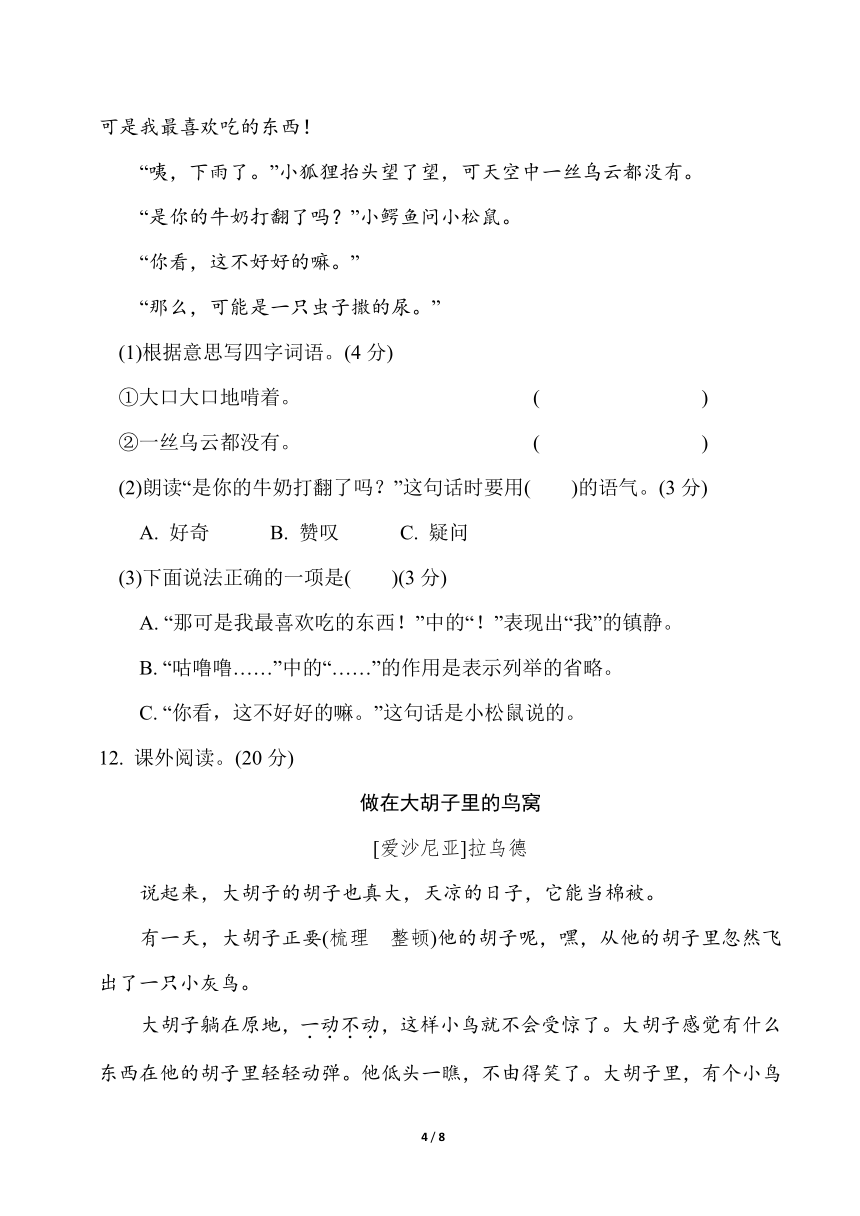 可是我最喜欢吃的东西！

“咦，下雨了。”小狐狸抬头望了望，可天空中一丝乌云都没有。

“是你的牛奶打翻了吗？”小鳄鱼问小松鼠。

“你看，这不好好的嘛。”

“那么，可能是一只虫子撒的尿。”

(1)根据意思写四字词语。(4 分)

①大口大口地啃着。 (　　　　)

②一丝乌云都没有。 (　　　　)

(2)朗读“是你的牛奶打翻了吗？”这句话时要用(　　)的语气。(3 分)

A. 好奇　　B. 赞叹　　C. 疑问

(3)下面说法正确的一项是(　　)(3 分)

A. “那可是我最喜欢吃的东西！”中的“！”表现出“我”的镇静。

B. “咕噜噜……”中的“……”的作用是表示列举的省略。

C. “你看，这不好好的嘛。”这句话是小松鼠说的。

12. 课外阅读。(20 分)

做在大胡子里的鸟窝

[爱沙尼亚]拉乌德

说起来，大胡子的胡子也真大，天凉的日子，它能当棉被。

有一天，大胡子正要(梳理　整顿)他的胡子呢，嘿，从他的胡子里忽然飞出了一只小灰鸟。

大胡子躺在原地，一动不动，这样小鸟就不会受惊了。大胡子感觉有什么东西在他的胡子里轻轻动弹。他低头一瞧，不由得笑了。大胡子里，有个小鸟

4 / 8